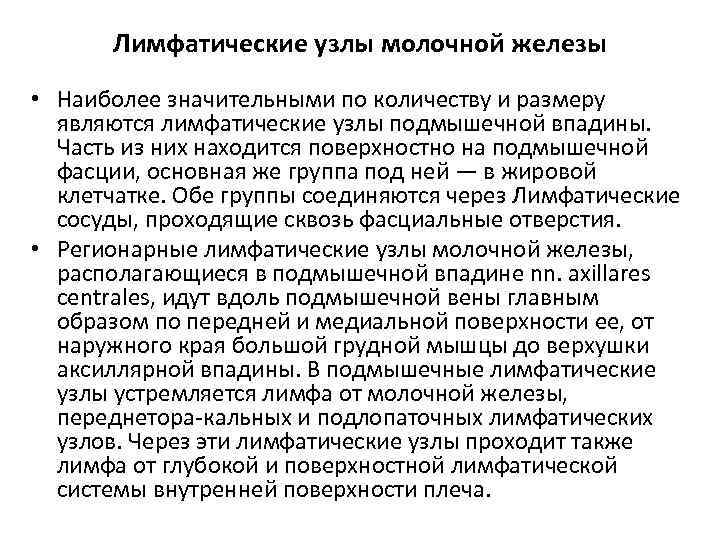 Лимфатические узлы молочной железы

• Наиболее значительными по количеству и размеру являются лимфатические узлы подмышечной впадины. Часть из них находится поверхностно на подмышечной фасции, основная же группа под ней — в жировой клетчатке. Обе группы соединяются через Лимфатические сосуды, проходящие сквозь фасциальные отверстия.

• Регионарные лимфатические узлы молочной железы, располагающиеся в подмышечной впадине nn. axillares centrales, идут вдоль подмышечной вены главным образом по передней и медиальной поверхности ее, от наружного края большой грудной мышцы до верхушки аксиллярной впадины. В подмышечные лимфатические узлы устремляется лимфа от молочной железы, переднетора-кальных и подлопаточных лимфатических узлов. Через эти лимфатические узлы проходит также лимфа от глубокой и поверхностной лимфатической системы внутренней поверхности плеча.